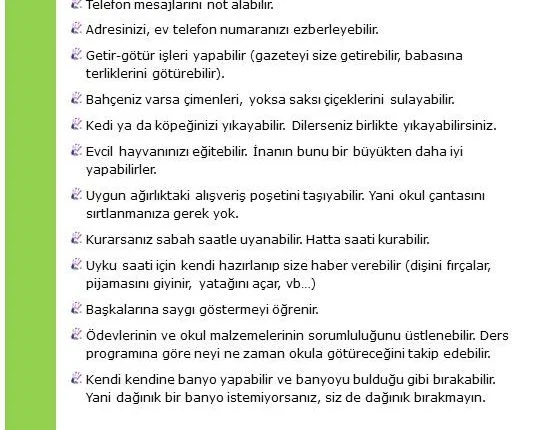 Telefon mesajlarını not alabilir.

Adresinizi, ev telefon numaranızı ezberleyebilir.

Getir-götür işleri yapabilir (gazeteyi size getirebilir, babasına terliklerini götürebilir).

Bahçeniz varsa çimenleri, yoksa saksı çiçeklerini sulayabilir.

Kedi ya da köpeğinizi yıkayabilir. Dilerseniz birlikte yıkayabilirsiniz.

Evcil hayvanınızı eğitebilir. İnanın bunu bir büyükten daha iyi yapabilirler.

Uygun ağırlıktaki alışveriş poşetini taşıyabilir. Yani okul çantasını sırtlanmanıza gerek yok.

Kurarsanız sabah saatle uyanabilir. Hatta saati kurabilir.

Uyku saati için kendi hazırlanıp size haber verebilir (dişini fırçalar, pijamasını giyinir, yatağını açar, vb…)

Başkalarına saygı göstermeyi öğrenir.

Ödevlerinin ve okul malzemelerinin sorumluluğunu üstlenebilir. Ders programına göre neyi ne zaman okula götüreceğini takip edebilir.

Kendi kendine banyo yapabilir ve banyoyu bulduğu gibi bırakabilir. Yani dağınık bir banyo istemiyorsanız, siz de dağınık bırakmayın.